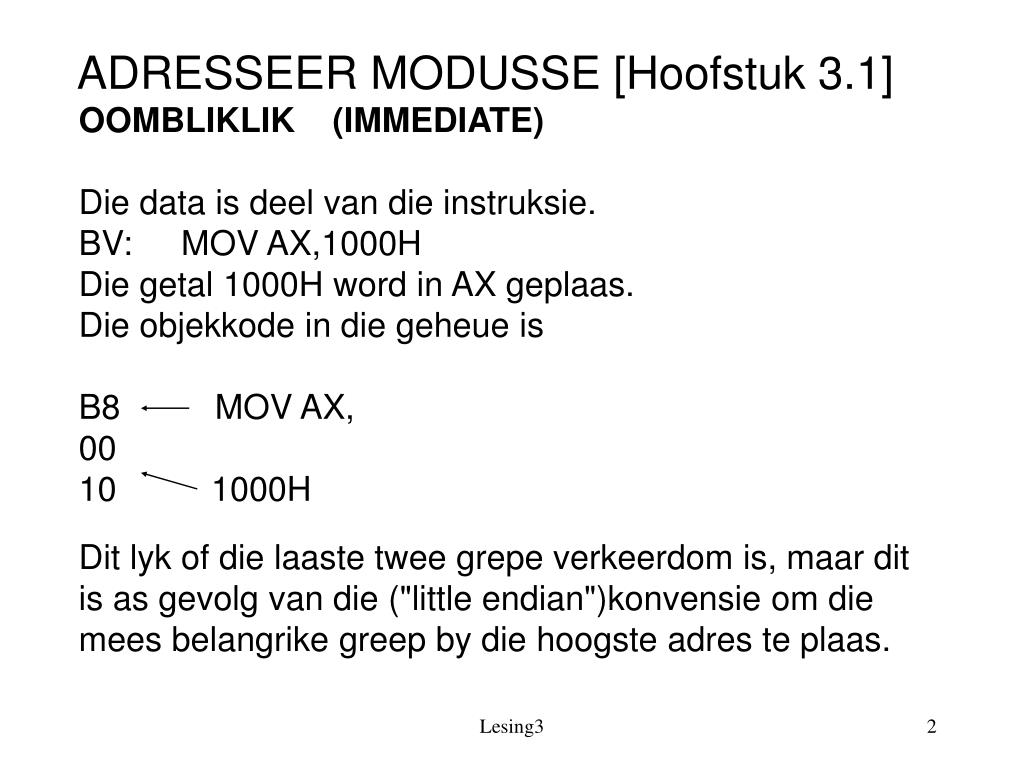 ADRESSEER MODUSSE [Hoofstuk 3.1]
OOMBLIKLIK (IMMEDIATE)

Die data is deel van die instruksie.
BV: MOV AX,1000H
Die getal 1000H word in AX geplaas.
Die objekkode in die geheue is

B8 MOV AX,
00
10 1000H

Dit lyk of die laaste twee grepe verkeerdom is, maar dit is as gevolg van die ("little endian")konvensie om die mees belangrike greep by die hoogste adres te plaas.

Lesing3

2